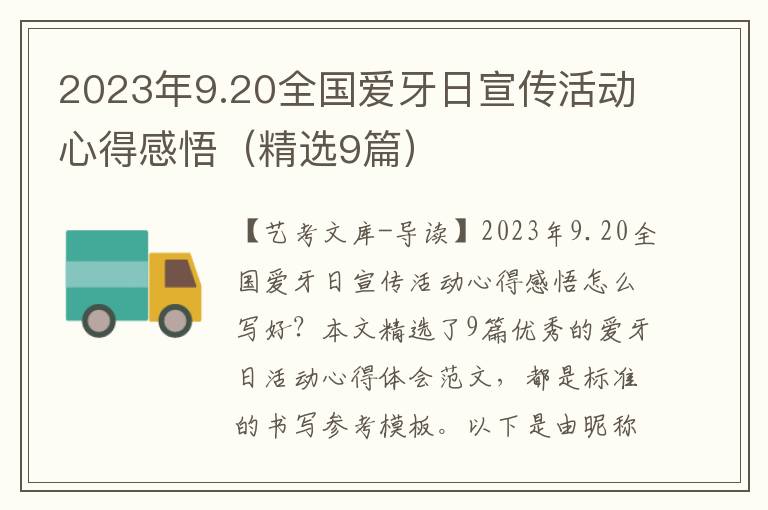 2023年9.20全国爱牙日宣传活动心得感悟（精选9篇）

【艺考文库-导读】2023年9.20全国爱牙日宣传活动心得感悟怎么写好？本文精选了9篇优秀的爱牙日活动心得体会范文，都是标准的书写参考模板。以下是由昵称